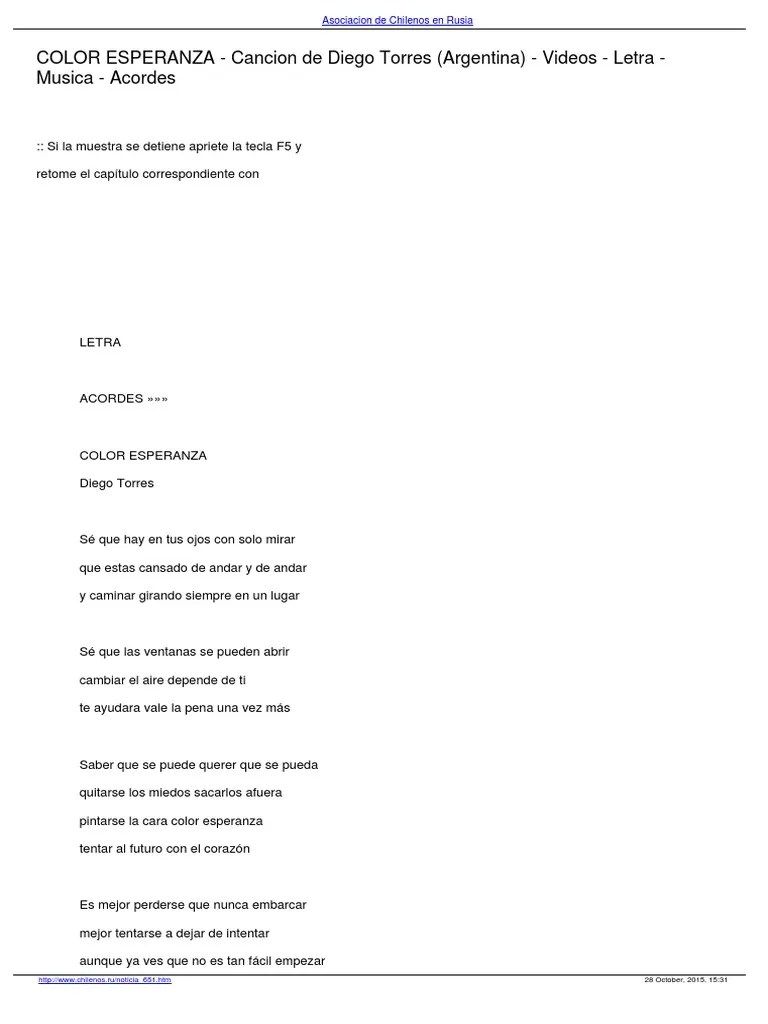 Asociacion de Chilenos en Rusia

COLOR ESPERANZA - Cancion de Diego Torres (Argentina) - Videos - Letra - Musica - Acordes

:: Si la muestra se detiene apriete la tecla F5 y

retome el capítulo correspondiente con

LETRA

ACORDES »»»

COLOR ESPERANZA

Diego Torres

Sé que hay en tus ojos con solo mirar

que estas cansado de andar y de andar

y caminar girando siempre en un lugar

Sé que las ventanas se pueden abrir

cambiar el aire depende de ti

te ayudara vale la pena una vez más

Saber que se puede querer que se pueda

quitarse los miedos sacarlos afuera

pintarse la cara color esperanza

tentar al futuro con el corazón

Es mejor perderse que nunca embarcar

mejor tentarse a dejar de intentar

aunque ya ves que no es tan fácil empezar

http://www.chilenos.ru/noticia_651.htm

28 October, 2015, 15:31